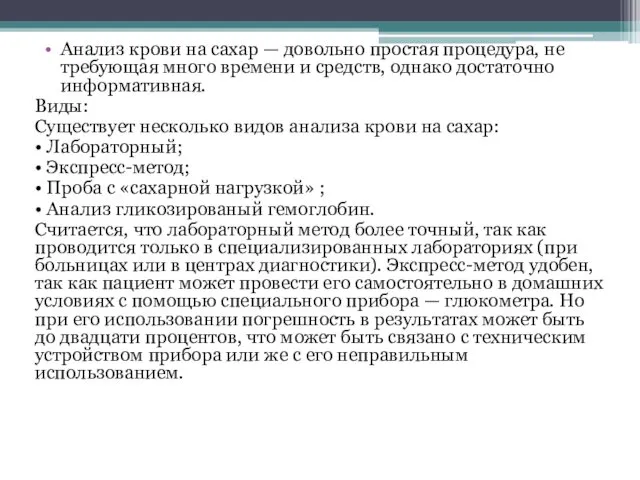 • Анализ крови на сахар — довольно простая процедура, не требующая много времени и средств, однако достаточно информативная.

Виды:

Существует несколько видов анализа крови на сахар:

• Лабораторный;

• Экспресс-метод;

• Проба с «сахарной нагрузкой» ;

• Анализ гликозированый гемоглобин.

Считается, что лабораторный метод более точный, так как проводится только в специализированных лабораториях (при больницах или в центрах диагностики). Экспресс-метод удобен, так как пациент может провести его самостоятельно в домашних условиях с помощью специального прибора — глюкометра. Но при его использовании погрешность в результатах может быть до двадцати процентов, что может быть связано с техническим устройством прибора или же с его неправильным использованием.